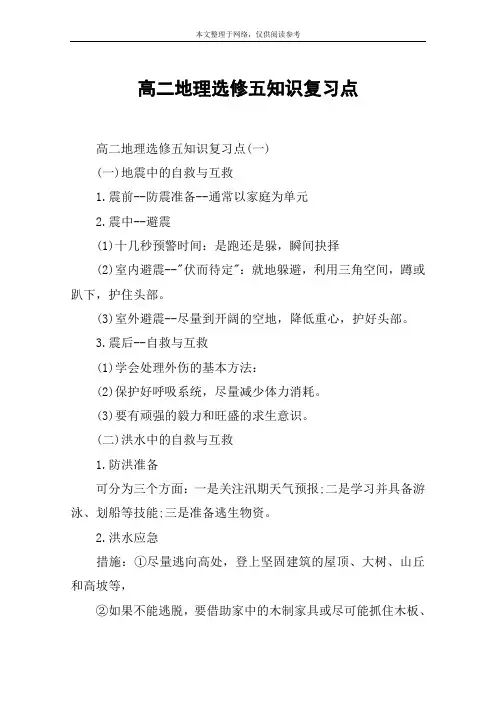 本文整理于网络，仅供阅读参考

高二地理选修五知识复习点

高二地理选修五知识复习点(一)

(一)地震中的自救与互救

1.震前--防震准备--通常以家庭为单元

2.震中--避震

(1)十几秒预警时间：是跑还是躲，瞬间抉择

(2)室内避震--"伏而待定"：就地躲避，利用三角空间，蹲或趴下，护住头部。

(3)室外避震--尽量到开阔的空地，降低重心，护好头部。

3.震后--自救与互救

(1)学会处理外伤的基本方法：

(2)保护好呼吸系统，尽量减少体力消耗。

(3)要有顽强的毅力和旺盛的求生意识。

(二)洪水中的自救与互救

1.防洪准备

可分为三个方面：一是关注汛期天气预报;二是学习并具备游泳、划船等技能;三是准备逃生物资。

2.洪水应急

措施：①尽量逃向高处，登上坚固建筑的屋顶、大树、山丘和高坡等，

②如果不能逃脱，要借助家中的木制家具或尽可能抓住木板、